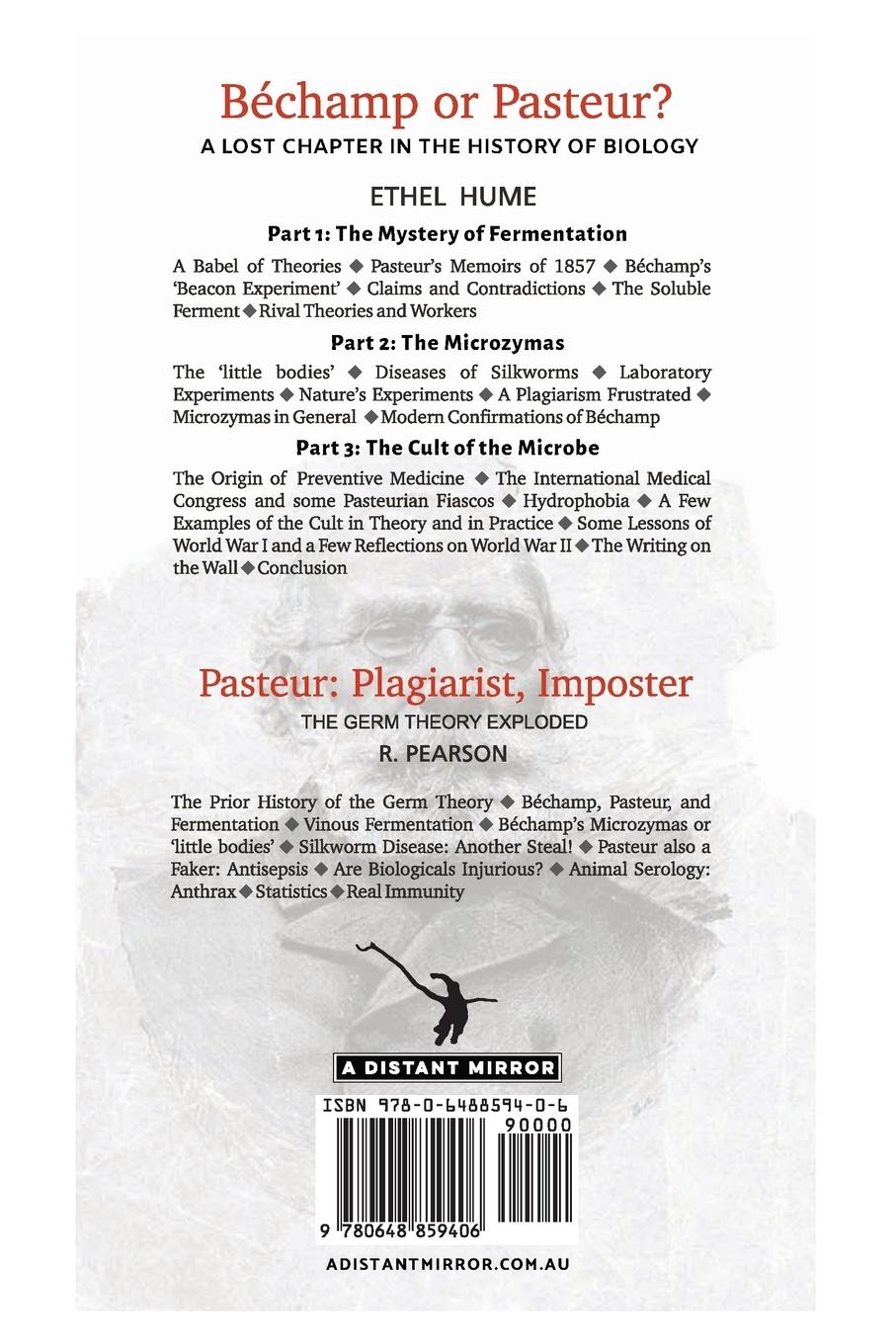 Béchamp or Pasteur?
A LOST CHAPTER IN THE HISTORY OF BIOLOGY

ETHEL HUME

Part 1: The Mystery of Fermentation

A Babel of Theories ◆ Pasteur's Memoirs of 1857 ◆ Béchamp's 'Beacon Experiment' ◆ Claims and Contradictions ◆ The Soluble Ferment ◆ Rival Theories and Workers

Part 2: The Microzymas

The 'little bodies' ◆ Diseases of Silkworms ◆ Laboratory Experiments ◆ Nature's Experiments ◆ A Plagiarism Frustrated ◆ Microzymas in General ◆ Modern Confirmations of Béchamp

Part 3: The Cult of the Microbe

The Origin of Preventive Medicine ◆ The International Medical Congress and some Pasteurian Fiascos ◆ Hydrophobia ◆ A Few Examples of the Cult in Theory and in Practice ◆ Some Lessons of World War I and a Few Reflections on World War II ◆ The Writing on the Wall ◆ Conclusion

Pasteur: Plagiarist, Imposter
THE GERM THEORY EXPLODED
R. PEARSON

The Prior History of the Germ Theory ◆ Béchamp, Pasteur, and Fermentation ◆ Vinous Fermentation ◆ Béchamp's Microzymas or 'little bodies' ◆ Silkworm Disease: Another Steal! ◆ Pasteur also a Faker: Antisepsis ◆ Are Biologicals Injurious? ◆ Animal Serology: Anthrax ◆ Statistics ◆ Real Immunity

A DISTANT MIRROR

ISBN 978-0-6488594-0-6
90000
9 780648 859406

ADISTANTMIRROR.COM.AU